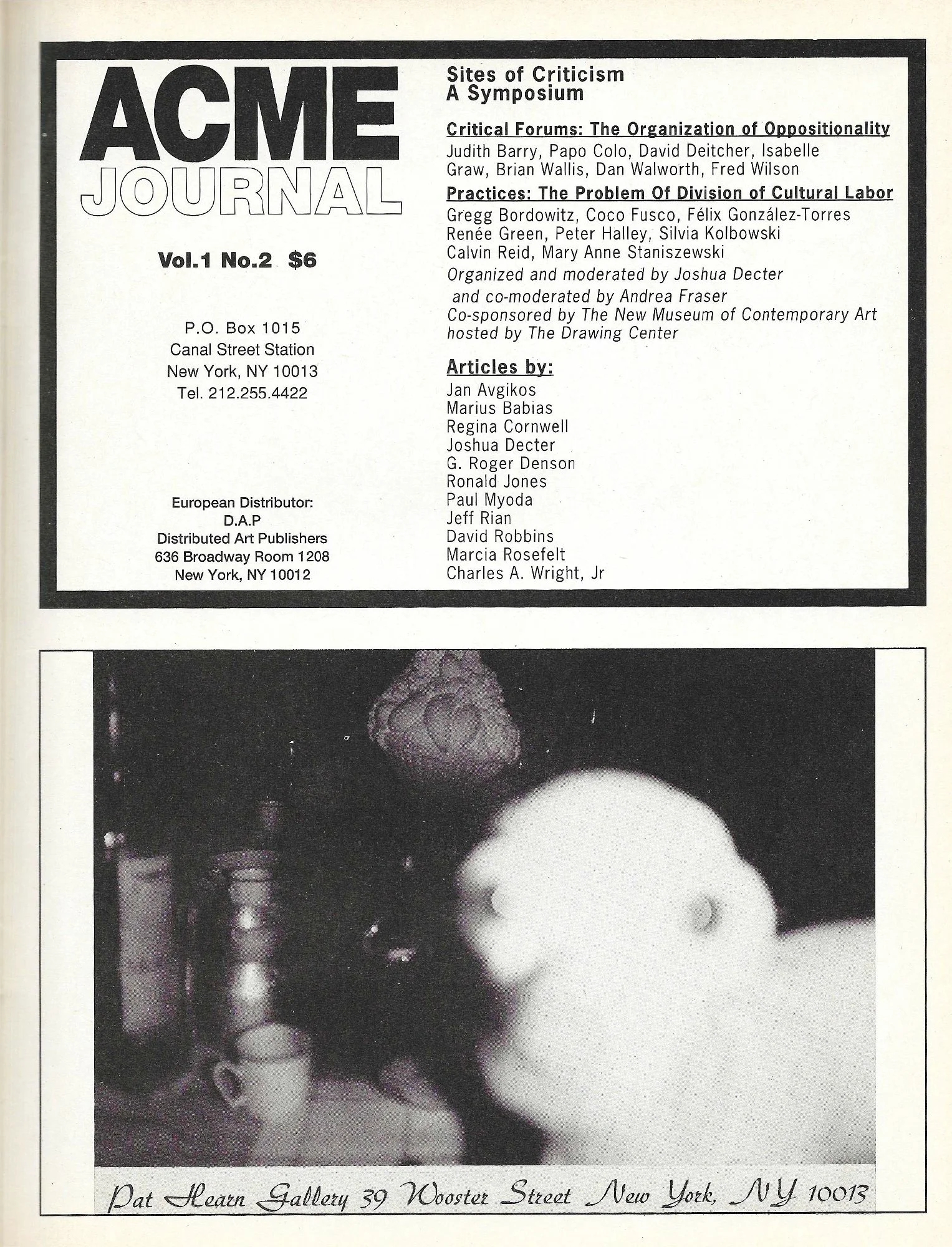 ACME JOURNAL

Vol.1 No.2 $6

P.O. Box 1015
Canal Street Station
New York, NY 10013
Tel. 212.255.4422

European Distributor:
D.A.P
Distributed Art Publishers
636 Broadway Room 1208
New York, NY 10012

Sites of Criticism
A Symposium

Critical Forums: The Organization of Oppositionality
Judith Barry, Papo Colo, David Deitcher, Isabelle Graw, Brian Wallis, Dan Walworth, Fred Wilson

Practices: The Problem Of Division of Cultural Labor
Gregg Bordowitz, Coco Fusco, Félix González-Torres
Renée Green, Peter Halley, Silvia Kolbowski
Calvin Reid, Mary Anne Staniszewski

Organized and moderated by Joshua Decter
and co-moderated by Andrea Fraser
Co-sponsored by The New Museum of Contemporary Art
hosted by The Drawing Center

Articles by:
Jan Avgikos
Marius Babias
Regina Cornwell
Joshua Decter
G. Roger Denson
Ronald Jones
Paul Myoda
Jeff Rian
David Robbins
Marcia Rosefelt
Charles A. Wright, Jr

Pat Hearn Gallery 39 Wooster Street New York, NY 10013